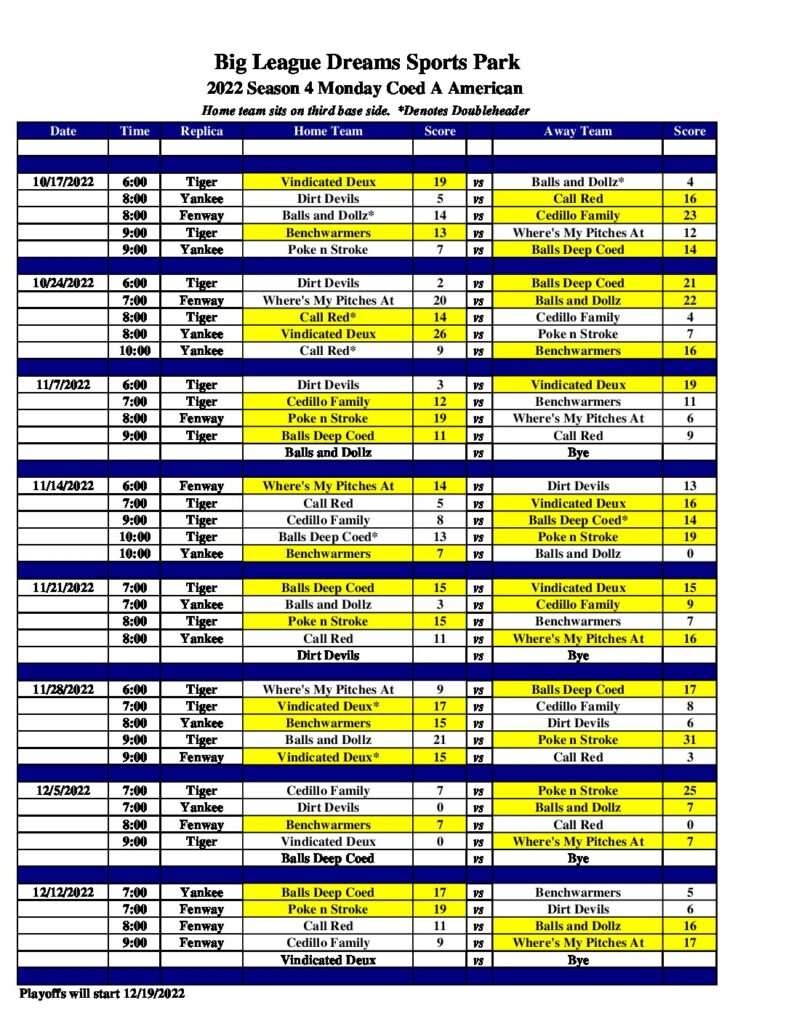 Big League Dreams Sports Park
2022 Season 4 Monday Coed A American
Home team sits on third base side. *Denotes Doubleheader

| Date | Time | Replica | Home Team | Score | | Away Team | Score |
|---|---|---|---|---|---|---|---|
| 10/17/2022 | 6:00 | Tiger | Vindicated Deux | 19 | vs | Balls and Dollz* | 4 |
| | 8:00 | Yankee | Dirt Devils | 5 | vs | Call Red | 16 |
| | 8:00 | Fenway | Balls and Dollz* | 14 | vs | Cedillo Family | 23 |
| | 9:00 | Tiger | Benchwarmers | 13 | vs | Where's My Pitches At | 12 |
| | 9:00 | Yankee | Poke n Stroke | 7 | vs | Balls Deep Coed | 14 |
| 10/24/2022 | 6:00 | Tiger | Dirt Devils | 2 | vs | Balls Deep Coed | 21 |
| | 7:00 | Fenway | Where's My Pitches At | 20 | vs | Balls and Dollz | 22 |
| | 8:00 | Tiger | Call Red* | 14 | vs | Cedillo Family | 4 |
| | 8:00 | Yankee | Vindicated Deux | 26 | vs | Poke n Stroke | 7 |
| | 10:00 | Yankee | Call Red* | 9 | vs | Benchwarmers | 16 |
| 11/7/2022 | 6:00 | Tiger | Dirt Devils | 3 | vs | Vindicated Deux | 19 |
| | 7:00 | Tiger | Cedillo Family | 12 | vs | Benchwarmers | 11 |
| | 8:00 | Fenway | Poke n Stroke | 19 | vs | Where's My Pitches At | 6 |
| | 9:00 | Tiger | Balls Deep Coed | 11 | vs | Call Red | 9 |
| | | | Balls and Dollz | | vs | Bye | |
| 11/14/2022 | 6:00 | Fenway | Where's My Pitches At | 14 | vs | Dirt Devils | 13 |
| | 7:00 | Tiger | Call Red | 5 | vs | Vindicated Deux | 16 |
| | 9:00 | Tiger | Cedillo Family | 8 | vs | Balls Deep Coed* | 14 |
| | 10:00 | Tiger | Balls Deep Coed* | 13 | vs | Poke n Stroke | 19 |
| | 10:00 | Yankee | Benchwarmers | 7 | vs | Balls and Dollz | 0 |
| 11/21/2022 | 7:00 | Tiger | Balls Deep Coed | 15 | vs | Vindicated Deux | 15 |
| | 7:00 | Yankee | Balls and Dollz | 3 | vs | Cedillo Family | 9 |
| | 8:00 | Tiger | Poke n Stroke | 15 | vs | Benchwarmers | 7 |
| | 8:00 | Yankee | Call Red | 11 | vs | Where's My Pitches At | 16 |
| | | | Dirt Devils | | vs | Bye | |
| 11/28/2022 | 6:00 | Tiger | Where's My Pitches At | 9 | vs | Balls Deep Coed | 17 |
| | 7:00 | Tiger | Vindicated Deux* | 17 | vs | Cedillo Family | 8 |
| | 8:00 | Yankee | Benchwarmers | 15 | vs | Dirt Devils | 6 |
| | 9:00 | Tiger | Balls and Dollz | 21 | vs | Poke n Stroke | 31 |
| | 9:00 | Fenway | Vindicated Deux* | 15 | vs | Call Red | 3 |
| 12/5/2022 | 7:00 | Tiger | Cedillo Family | 7 | vs | Poke n Stroke | 25 |
| | 7:00 | Yankee | Dirt Devils | 0 | vs | Balls and Dollz | 7 |
| | 8:00 | Fenway | Benchwarmers | 7 | vs | Call Red | 0 |
| | 9:00 | Tiger | Vindicated Deux | 0 | vs | Where's My Pitches At | 7 |
| | | | Balls Deep Coed | | vs | Bye | |
| 12/12/2022 | 7:00 | Yankee | Balls Deep Coed | 17 | vs | Benchwarmers | 5 |
| | 7:00 | Fenway | Poke n Stroke | 19 | vs | Dirt Devils | 6 |
| | 8:00 | Fenway | Call Red | 11 | vs | Balls and Dollz | 16 |
| | 9:00 | Fenway | Cedillo Family | 9 | vs | Where's My Pitches At | 17 |
| | | | Vindicated Deux | | vs | Bye | |

Playoffs will start 12/19/2022